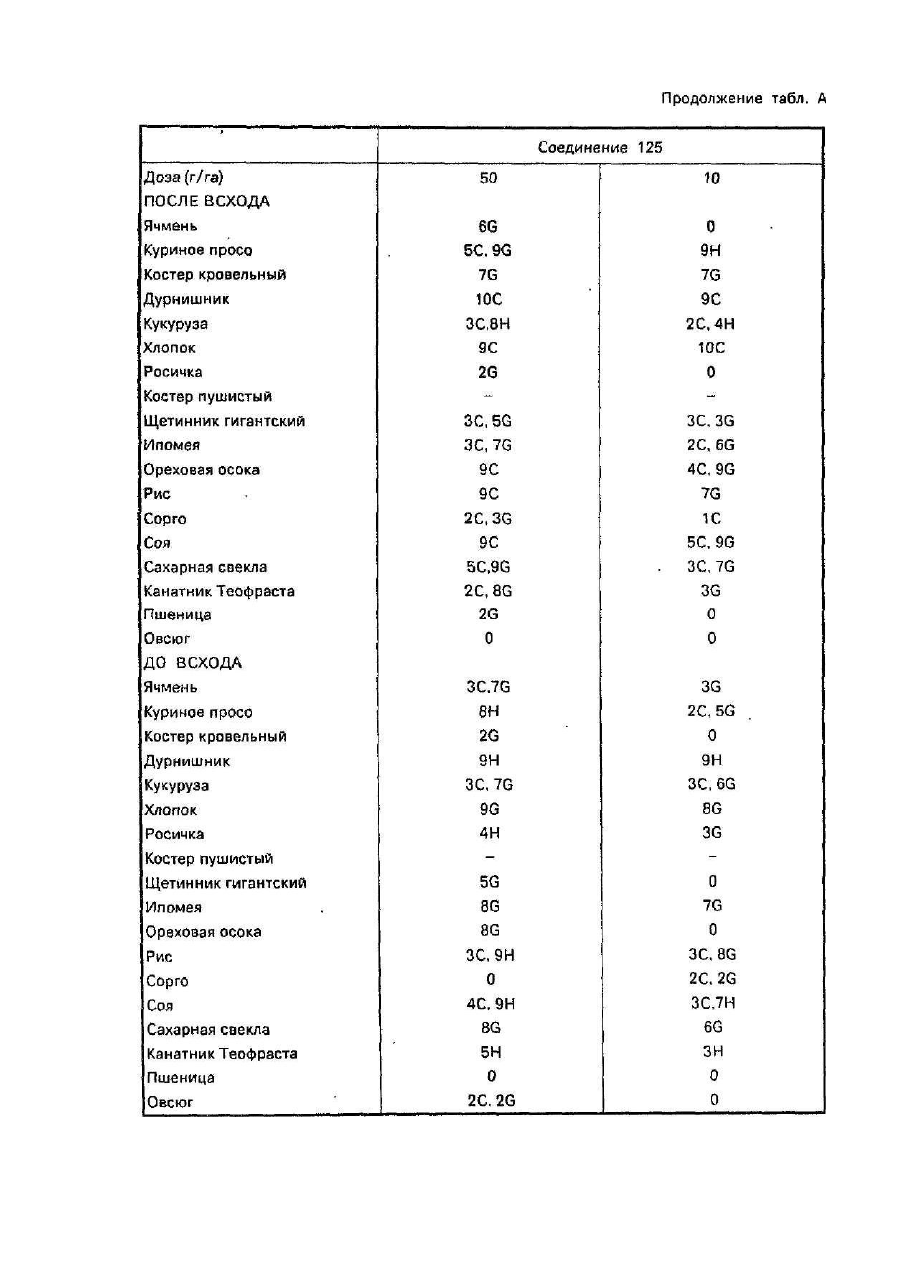 Продолжение табл. А

| | Соединение 125 | |
|---|---|---|
| Доза (г/га) | 50 | 10 |
| ПОСЛЕ ВСХОДА | | |
| Ячмень | 6G | 0 |
| Куриное просо | 5C, 9G | 9H |
| Костер кровельный | 7G | 7G |
| Дурнишник | 10C | 9C |
| Кукуруза | 3C,8H | 2C, 4H |
| Хлопок | 9C | 10C |
| Росичка | 2G | 0 |
| Костер пушистый | – | – |
| Щетинник гигантский | 3C, 5G | 3C, 3G |
| Ипомея | 3C, 7G | 2C, 6G |
| Ореховая осока | 9C | 4C, 9G |
| Рис | 9C | 7G |
| Сорго | 2C, 3G | 1C |
| Соя | 9C | 5C, 9G |
| Сахарная свекла | 5C,9G | 3C, 7G |
| Канатник Теофраста | 2C, 8G | 3G |
| Пшеница | 2G | 0 |
| Овсюг | 0 | 0 |
| ДО ВСХОДА | | |
| Ячмень | 3C,7G | 3G |
| Куриное просо | 8H | 2C, 5G |
| Костер кровельный | 2G | 0 |
| Дурнишник | 9H | 9H |
| Кукуруза | 3C, 7G | 3C, 6G |
| Хлопок | 9G | 8G |
| Росичка | 4H | 3G |
| Костер пушистый | – | – |
| Щетинник гигантский | 5G | 0 |
| Ипомея | 8G | 7G |
| Ореховая осока | 8G | 0 |
| Рис | 3C, 9H | 3C, 8G |
| Сорго | 0 | 2C, 2G |
| Соя | 4C, 9H | 3C,7H |
| Сахарная свекла | 8G | 6G |
| Канатник Теофраста | 5H | 3H |
| Пшеница | 0 | 0 |
| Овсюг | 2C, 2G | 0 |